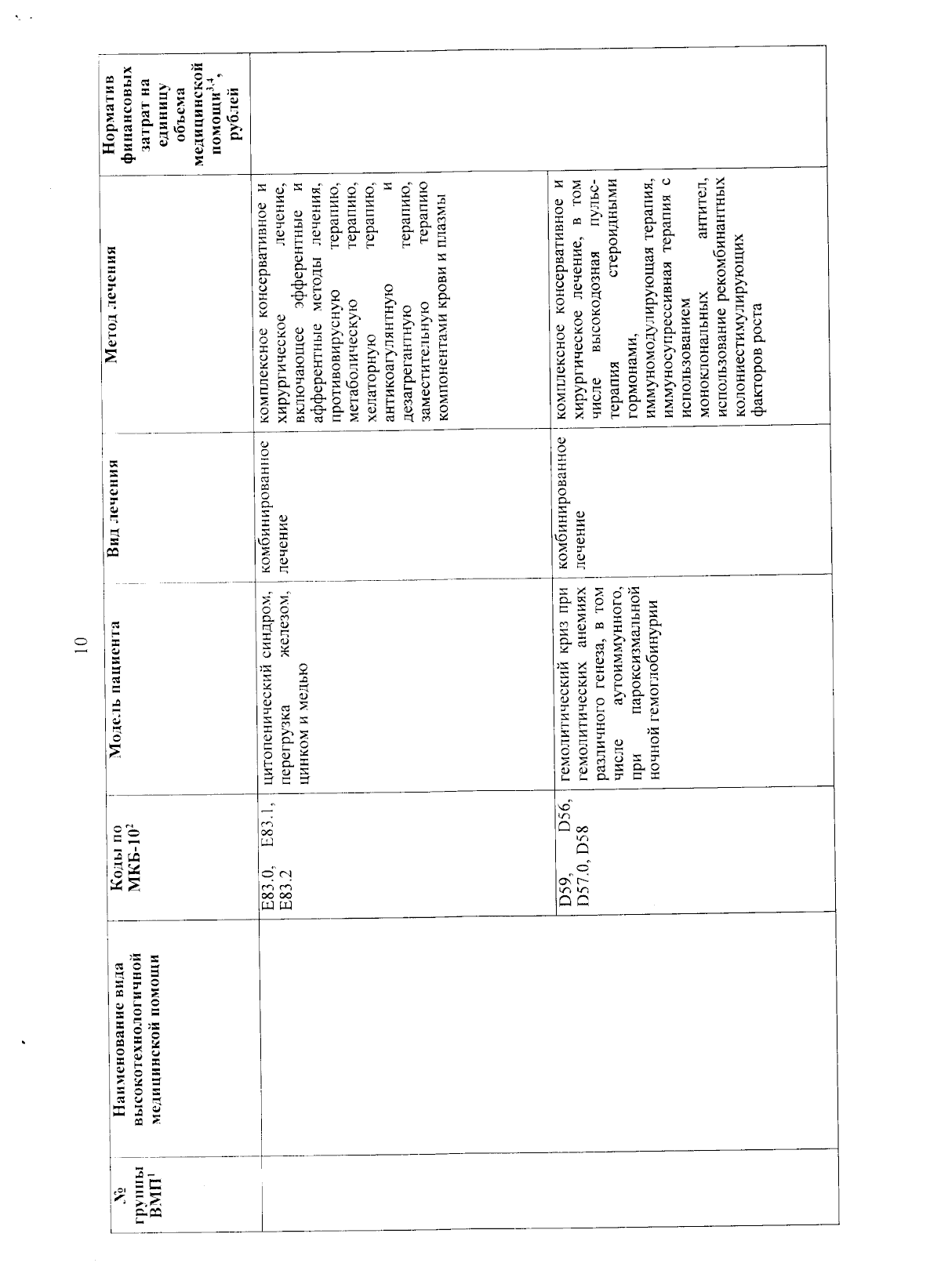 10

| № группы ВМП$^{1}$ | Наименование вида высокотехнологичной медицинской помощи | Коды по МКБ-10$^{2}$ | Модель пациента | Вид лечения | Метод лечения | Норматив финансовых затрат на единицу объема медицинской помощи$^{3,4}$, рублей |
|---|---|---|---|---|---|---|
| | | E83.0, E83.1, E83.2 | цитопенический синдром, перегрузка железом, цинком и медью | комбинированное лечение | комплексное консервативное и хирургическое лечение, включающее эфферентные и афферентные методы лечения, противовирусную терапию, метаболическую терапию, хелаторную терапию, антикоагулянтную и дезагрегантную терапию, заместительную терапию компонентами крови и плазмы | |
| | | D59, D56, D57.0, D58 | гемолитический криз при гемолитических анемиях различного генеза, в том числе аутоиммунного, при пароксизмальной ночной гемоглобинурии | комбинированное лечение | комплексное консервативное и хирургическое лечение, в том числе высокодозная пульс-терапия стероидными гормонами, иммуномодулирующая терапия, иммуносупрессивная терапия с использованием моноклональных антител, использование рекомбинантных колониестимулирующих факторов роста | |